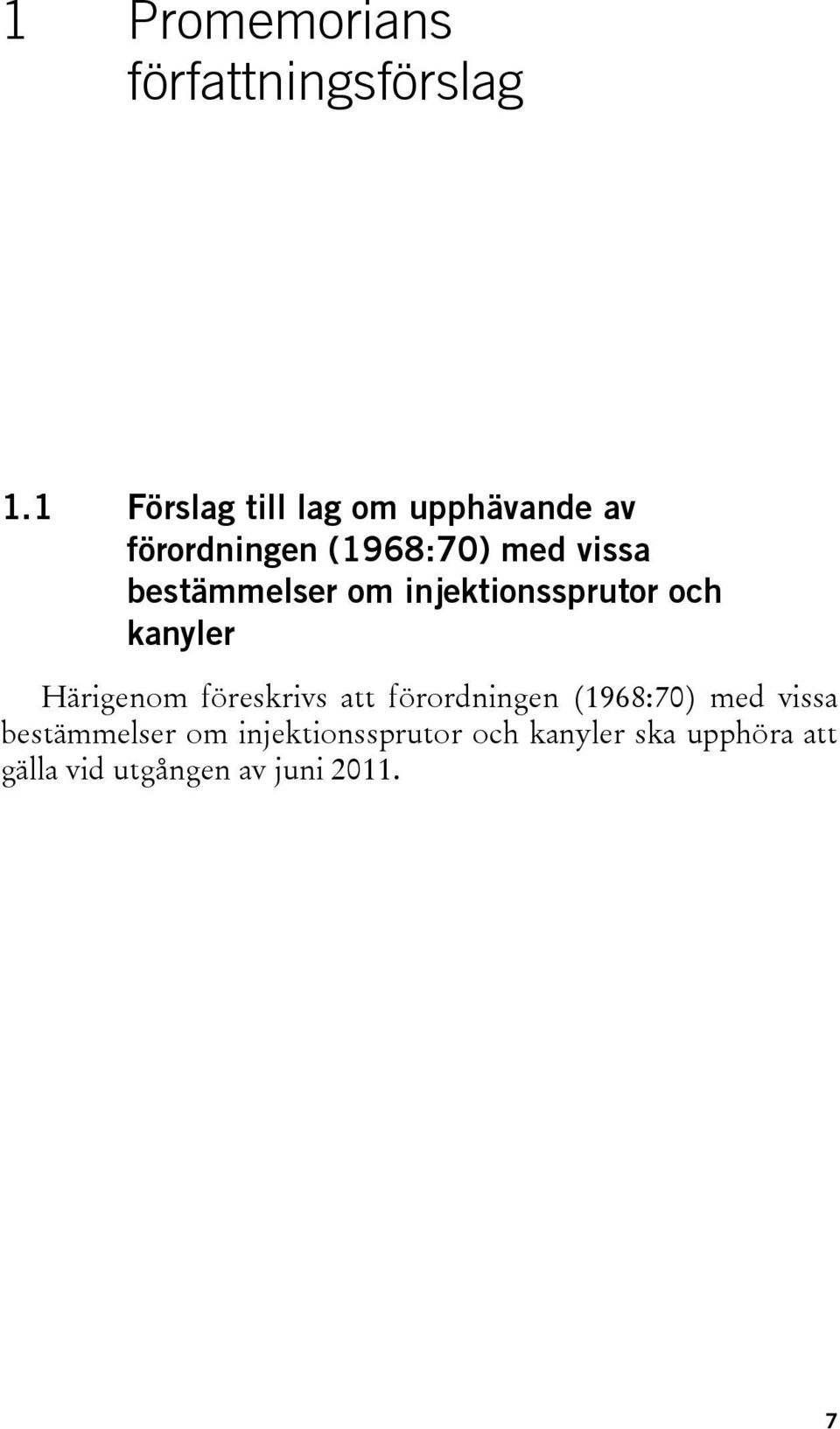 1 Promemorians författningsförslag

1.1 Förslag till lag om upphävande av förordningen (1968:70) med vissa bestämmelser om injektionssprutor och kanyler

Härigenom föreskrivs att förordningen (1968:70) med vissa bestämmelser om injektionssprutor och kanyler ska upphöra att gälla vid utgången av juni 2011.

7